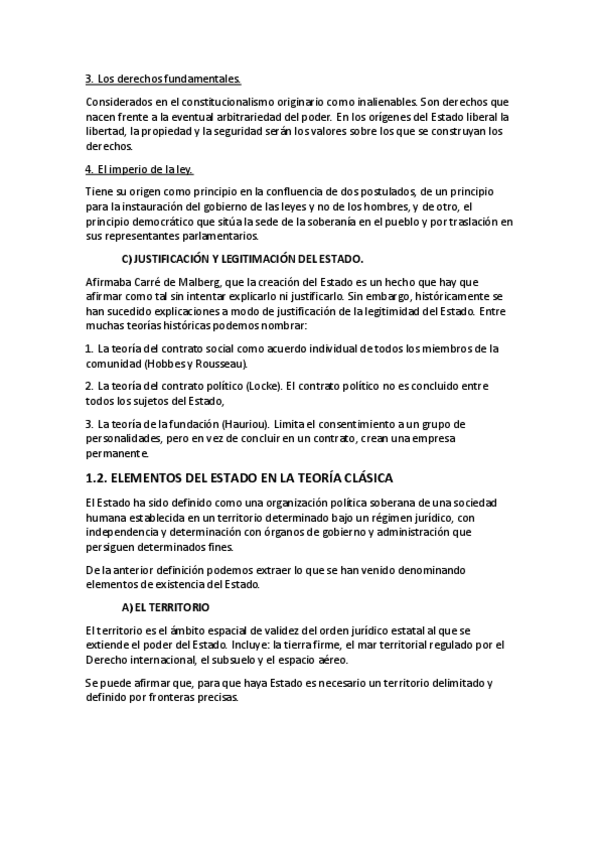 3. Los derechos fundamentales.

Considerados en el constitucionalismo originario como inalienables. Son derechos que nacen frente a la eventual arbitrariedad del poder. En los orígenes del Estado liberal la libertad, la propiedad y la seguridad serán los valores sobre los que se construyan los derechos.

4. El imperio de la ley.

Tiene su origen como principio en la confluencia de dos postulados, de un principio para la instauración del gobierno de las leyes y no de los hombres, y de otro, el principio democrático que sitúa la sede de la soberanía en el pueblo y por traslación en sus representantes parlamentarios.

C) JUSTIFICACIÓN Y LEGITIMACIÓN DEL ESTADO.

Afirmaba Carré de Malberg, que la creación del Estado es un hecho que hay que afirmar como tal sin intentar explicarlo ni justificarlo. Sin embargo, históricamente se han sucedido explicaciones a modo de justificación de la legitimidad del Estado. Entre muchas teorías históricas podemos nombrar:

1. La teoría del contrato social como acuerdo individual de todos los miembros de la comunidad (Hobbes y Rousseau).

2. La teoría del contrato político (Locke). El contrato político no es concluido entre todos los sujetos del Estado,

3. La teoría de la fundación (Hauriou). Limita el consentimiento a un grupo de personalidades, pero en vez de concluir en un contrato, crean una empresa permanente.

1.2. ELEMENTOS DEL ESTADO EN LA TEORÍA CLÁSICA

El Estado ha sido definido como una organización política soberana de una sociedad humana establecida en un territorio determinado bajo un régimen jurídico, con independencia y determinación con órganos de gobierno y administración que persiguen determinados fines.

De la anterior definición podemos extraer lo que se han venido denominando elementos de existencia del Estado.

A) EL TERRITORIO

El territorio es el ámbito espacial de validez del orden jurídico estatal al que se extiende el poder del Estado. Incluye: la tierra firme, el mar territorial regulado por el Derecho internacional, el subsuelo y el espacio aéreo.

Se puede afirmar que, para que haya Estado es necesario un territorio delimitado y definido por fronteras precisas.